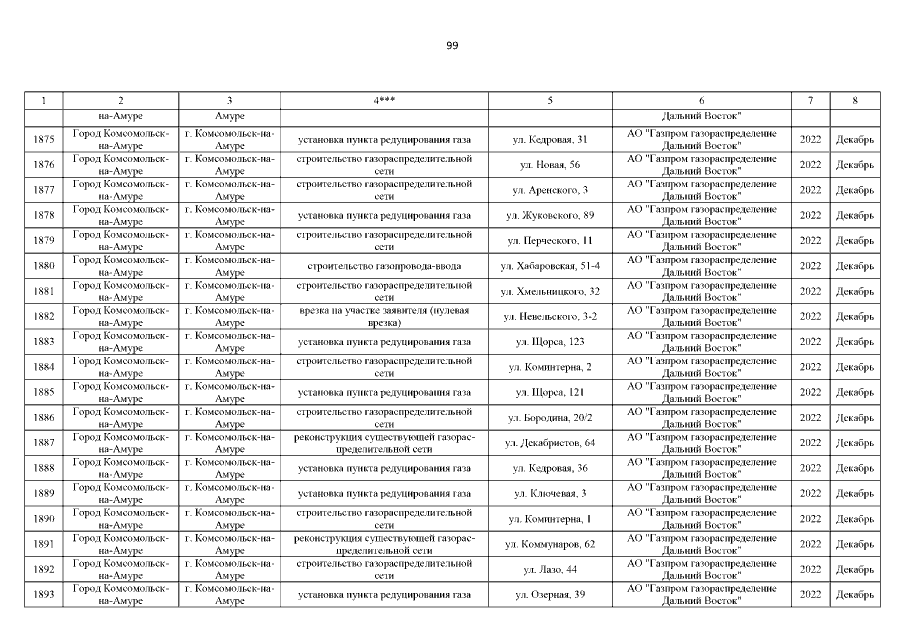 99

| 1 | 2 | 3 | 4*** | 5 | 6 | 7 | 8 |
|---|---|---|---|---|---|---|---|
|  | на-Амуре | Амуре |  |  | Дальний Восток" |  |  |
| 1875 | Город Комсомольск-на-Амуре | г. Комсомольск-на-Амуре | установка пункта редуцирования газа | ул. Кедровая, 31 | АО "Газпром газораспределение Дальний Восток" | 2022 | Декабрь |
| 1876 | Город Комсомольск-на-Амуре | г. Комсомольск-на-Амуре | строительство газораспределительной сети | ул. Новая, 56 | АО "Газпром газораспределение Дальний Восток" | 2022 | Декабрь |
| 1877 | Город Комсомольск-на-Амуре | г. Комсомольск-на-Амуре | строительство газораспределительной сети | ул. Аренского, 3 | АО "Газпром газораспределение Дальний Восток" | 2022 | Декабрь |
| 1878 | Город Комсомольск-на-Амуре | г. Комсомольск-на-Амуре | установка пункта редуцирования газа | ул. Жуковского, 89 | АО "Газпром газораспределение Дальний Восток" | 2022 | Декабрь |
| 1879 | Город Комсомольск-на-Амуре | г. Комсомольск-на-Амуре | строительство газораспределительной сети | ул. Перческого, 11 | АО "Газпром газораспределение Дальний Восток" | 2022 | Декабрь |
| 1880 | Город Комсомольск-на-Амуре | г. Комсомольск-на-Амуре | строительство газопровода-ввода | ул. Хабаровская, 51-4 | АО "Газпром газораспределение Дальний Восток" | 2022 | Декабрь |
| 1881 | Город Комсомольск-на-Амуре | г. Комсомольск-на-Амуре | строительство газораспределительной сети | ул. Хмельницкого, 32 | АО "Газпром газораспределение Дальний Восток" | 2022 | Декабрь |
| 1882 | Город Комсомольск-на-Амуре | г. Комсомольск-на-Амуре | врезка на участке заявителя (нулевая врезка) | ул. Невельского, 3-2 | АО "Газпром газораспределение Дальний Восток" | 2022 | Декабрь |
| 1883 | Город Комсомольск-на-Амуре | г. Комсомольск-на-Амуре | установка пункта редуцирования газа | ул. Щорса, 123 | АО "Газпром газораспределение Дальний Восток" | 2022 | Декабрь |
| 1884 | Город Комсомольск-на-Амуре | г. Комсомольск-на-Амуре | строительство газораспределительной сети | ул. Коминтерна, 2 | АО "Газпром газораспределение Дальний Восток" | 2022 | Декабрь |
| 1885 | Город Комсомольск-на-Амуре | г. Комсомольск-на-Амуре | установка пункта редуцирования газа | ул. Щорса, 121 | АО "Газпром газораспределение Дальний Восток" | 2022 | Декабрь |
| 1886 | Город Комсомольск-на-Амуре | г. Комсомольск-на-Амуре | строительство газораспределительной сети | ул. Бородина, 20/2 | АО "Газпром газораспределение Дальний Восток" | 2022 | Декабрь |
| 1887 | Город Комсомольск-на-Амуре | г. Комсомольск-на-Амуре | реконструкция существующей газораспределительной сети | ул. Декабристов, 64 | АО "Газпром газораспределение Дальний Восток" | 2022 | Декабрь |
| 1888 | Город Комсомольск-на-Амуре | г. Комсомольск-на-Амуре | установка пункта редуцирования газа | ул. Кедровая, 36 | АО "Газпром газораспределение Дальний Восток" | 2022 | Декабрь |
| 1889 | Город Комсомольск-на-Амуре | г. Комсомольск-на-Амуре | установка пункта редуцирования газа | ул. Ключевая, 3 | АО "Газпром газораспределение Дальний Восток" | 2022 | Декабрь |
| 1890 | Город Комсомольск-на-Амуре | г. Комсомольск-на-Амуре | строительство газораспределительной сети | ул. Коминтерна, 1 | АО "Газпром газораспределение Дальний Восток" | 2022 | Декабрь |
| 1891 | Город Комсомольск-на-Амуре | г. Комсомольск-на-Амуре | реконструкция существующей газораспределительной сети | ул. Коммунаров, 62 | АО "Газпром газораспределение Дальний Восток" | 2022 | Декабрь |
| 1892 | Город Комсомольск-на-Амуре | г. Комсомольск-на-Амуре | строительство газораспределительной сети | ул. Лазо, 44 | АО "Газпром газораспределение Дальний Восток" | 2022 | Декабрь |
| 1893 | Город Комсомольск-на-Амуре | г. Комсомольск-на-Амуре | установка пункта редуцирования газа | ул. Озерная, 39 | АО "Газпром газораспределение Дальний Восток" | 2022 | Декабрь |